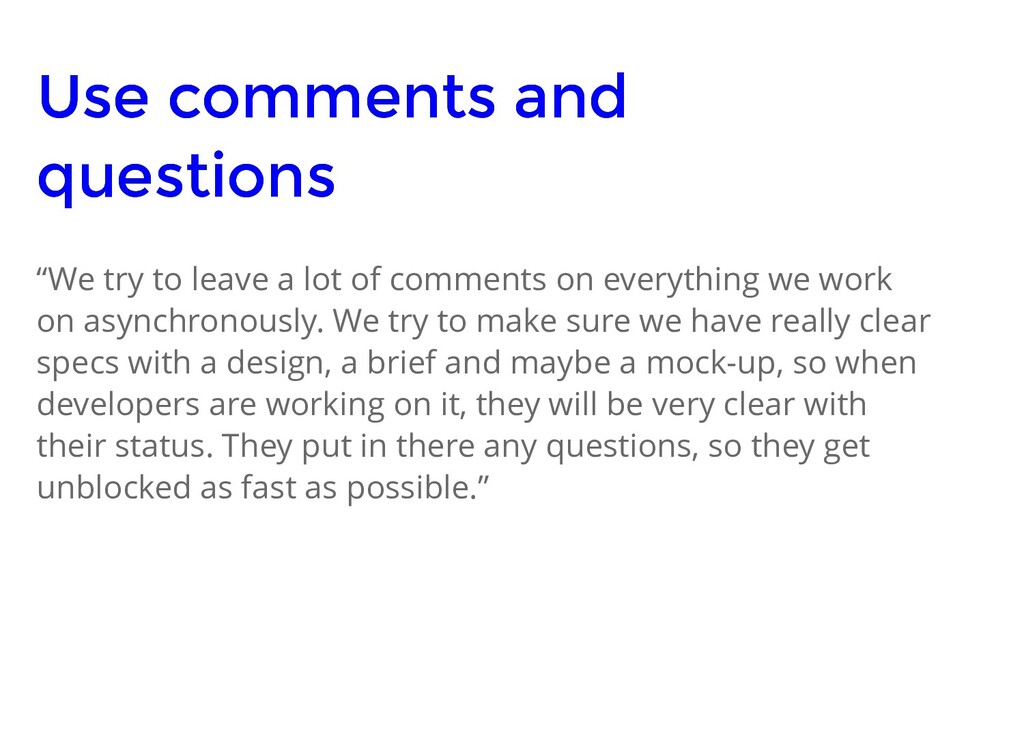 Use comments and questions

"We try to leave a lot of comments on everything we work on asynchronously. We try to make sure we have really clear specs with a design, a brief and maybe a mock-up, so when developers are working on it, they will be very clear with their status. They put in there any questions, so they get unblocked as fast as possible."